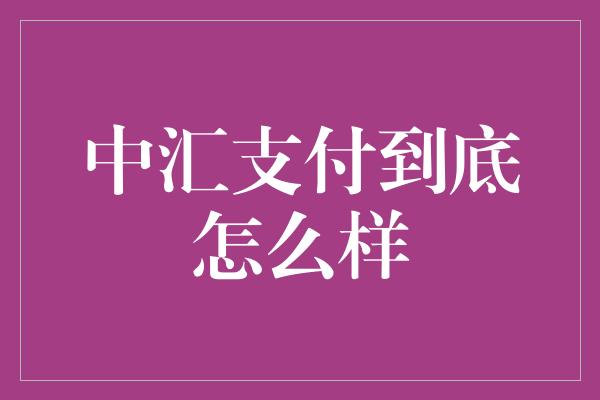 中汇支付到底怎么样